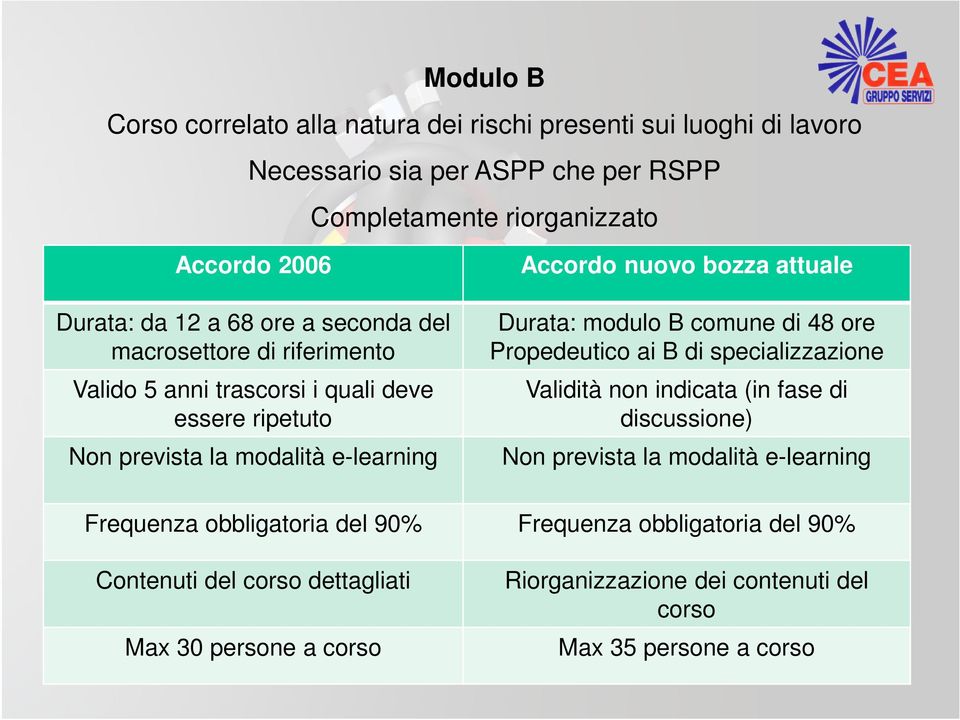 CEA
GRUPPO SERVIZI

Modulo B

Corso correlato alla natura dei rischi presenti sui luoghi di lavoro

Necessario sia per ASPP che per RSPP

Completamente riorganizzato

| Accordo 2006 | Accordo nuovo bozza attuale |
|---|---|
| Durata: da 12 a 68 ore a seconda del macrosettore di riferimento | Durata: modulo B comune di 48 ore Propedeutico ai B di specializzazione |
| Valido 5 anni trascorsi i quali deve essere ripetuto | Validità non indicata (in fase di discussione) |
| Non prevista la modalità e-learning | Non prevista la modalità e-learning |
| Frequenza obbligatoria del 90% | Frequenza obbligatoria del 90% |
| Contenuti del corso dettagliati | Riorganizzazione dei contenuti del corso |
| Max 30 persone a corso | Max 35 persone a corso |